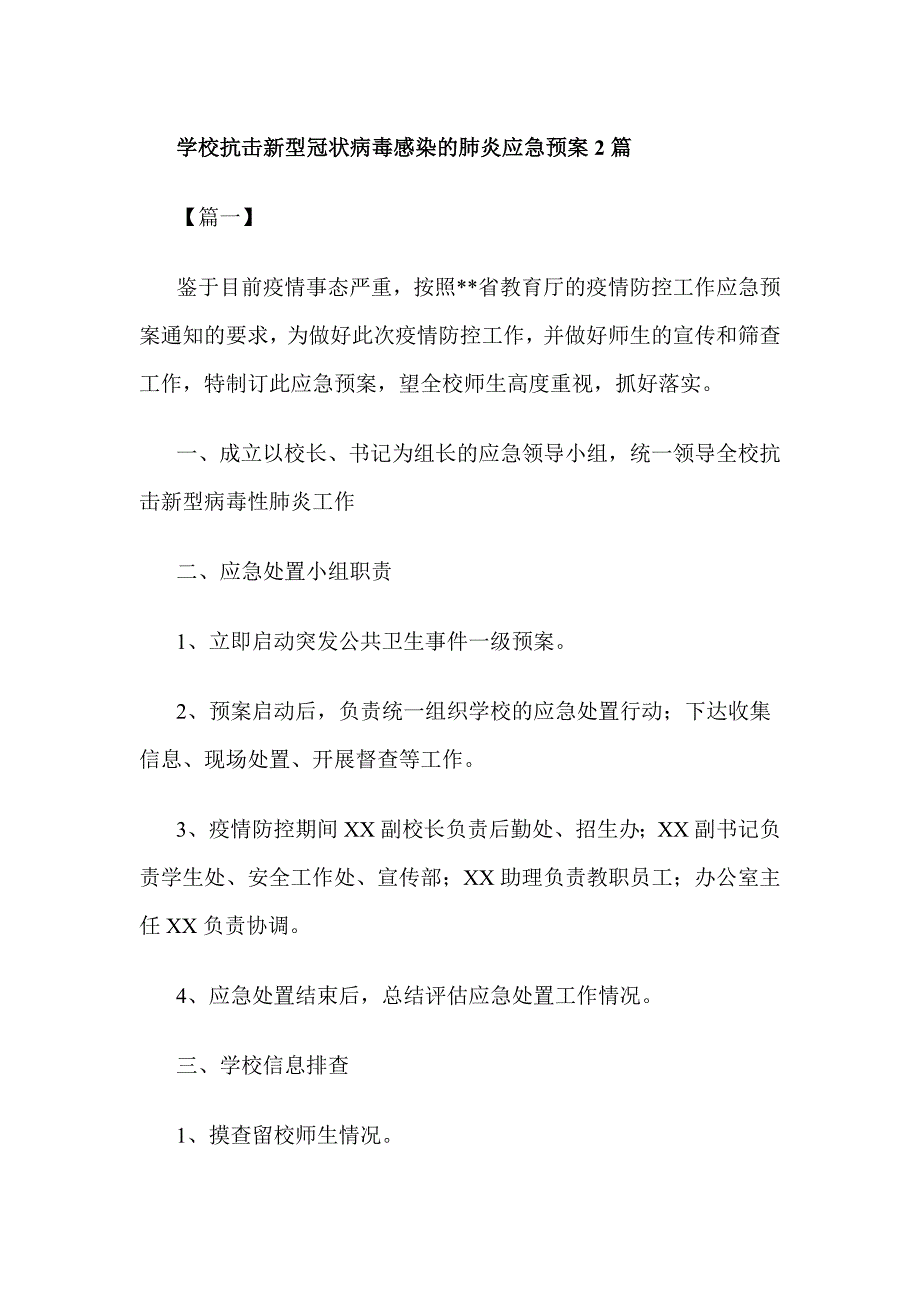 学校抗击新型冠状病毒感染的肺炎应急预案 2 篇

【篇一】

鉴于目前疫情事态严重，按照**省教育厅的疫情防控工作应急预案通知的要求，为做好此次疫情防控工作，并做好师生的宣传和筛查工作，特制订此应急预案，望全校师生高度重视，抓好落实。

一、成立以校长、书记为组长的应急领导小组，统一领导全校抗击新型病毒性肺炎工作

二、应急处置小组职责

1、立即启动突发公共卫生事件一级预案。

2、预案启动后，负责统一组织学校的应急处置行动；下达收集信息、现场处置、开展督查等工作。

3、疫情防控期间 XX 副校长负责后勤处、招生办；XX 副书记负责学生处、安全工作处、宣传部；XX 助理负责教职员工；办公室主任 XX 负责协调。

4、应急处置结束后，总结评估应急处置工作情况。

三、学校信息排查

1、摸查留校师生情况。